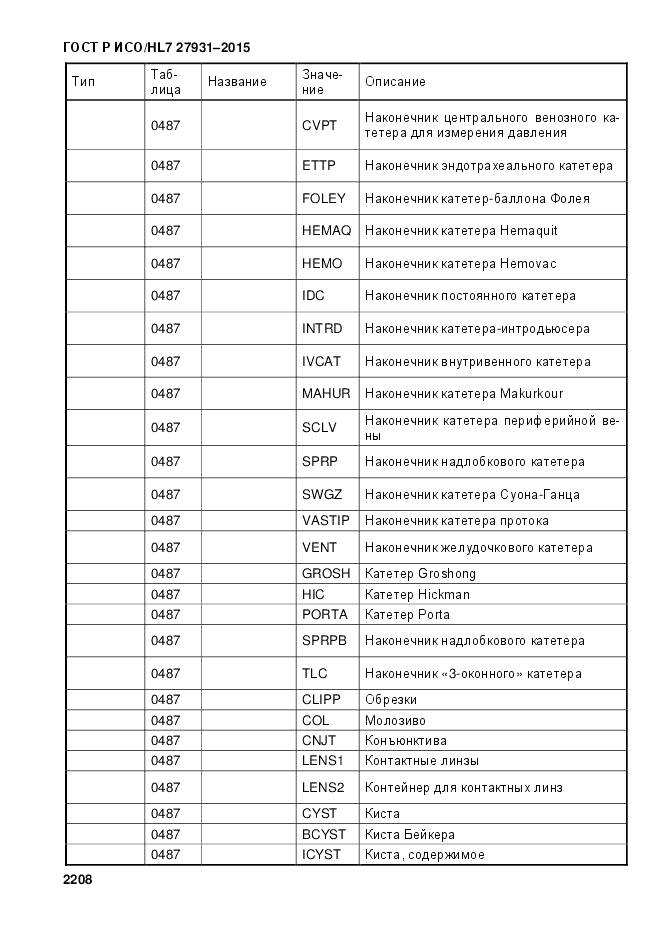 ГОСТ Р ИСО/HL7 27931–2015

| Тип | Таблица | Название | Значение | Описание |
|---|---|---|---|---|
| | 0487 | | CVPT | Наконечник центрального венозного катетера для измерения давления |
| | 0487 | | ETTP | Наконечник эндотрахеального катетера |
| | 0487 | | FOLEY | Наконечник катетер-баллона Фолея |
| | 0487 | | HEMAQ | Наконечник катетера Hemaquit |
| | 0487 | | HEMO | Наконечник катетера Hemovac |
| | 0487 | | IDC | Наконечник постоянного катетера |
| | 0487 | | INTRD | Наконечник катетера-интродьюсера |
| | 0487 | | IVCAT | Наконечник внутривенного катетера |
| | 0487 | | MAHUR | Наконечник катетера Makurkour |
| | 0487 | | SCLV | Наконечник катетера периферийной вены |
| | 0487 | | SPRP | Наконечник надлобкового катетера |
| | 0487 | | SWGZ | Наконечник катетера Суона-Ганца |
| | 0487 | | VASTIP | Наконечник катетера протока |
| | 0487 | | VENT | Наконечник желудочкового катетера |
| | 0487 | | GROSH | Катетер Groshong |
| | 0487 | | HIC | Катетер Hickman |
| | 0487 | | PORTA | Катетер Porta |
| | 0487 | | SPRPB | Наконечник надлобкового катетера |
| | 0487 | | TLC | Наконечник «3-оконного» катетера |
| | 0487 | | CLIPP | Обрезки |
| | 0487 | | COL | Молозиво |
| | 0487 | | CNJT | Конъюнктива |
| | 0487 | | LENS1 | Контактные линзы |
| | 0487 | | LENS2 | Контейнер для контактных линз |
| | 0487 | | CYST | Киста |
| | 0487 | | BCYST | Киста Бейкера |
| | 0487 | | ICYST | Киста, содержимое |

2208